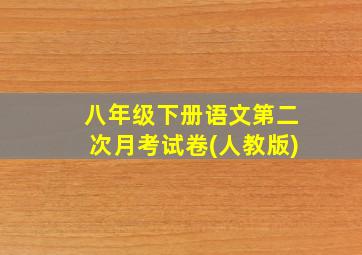 八年级下册语文第二次月考试卷(人教版)